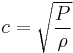 $c = \sqrt{\frac{P}{\rho}}$